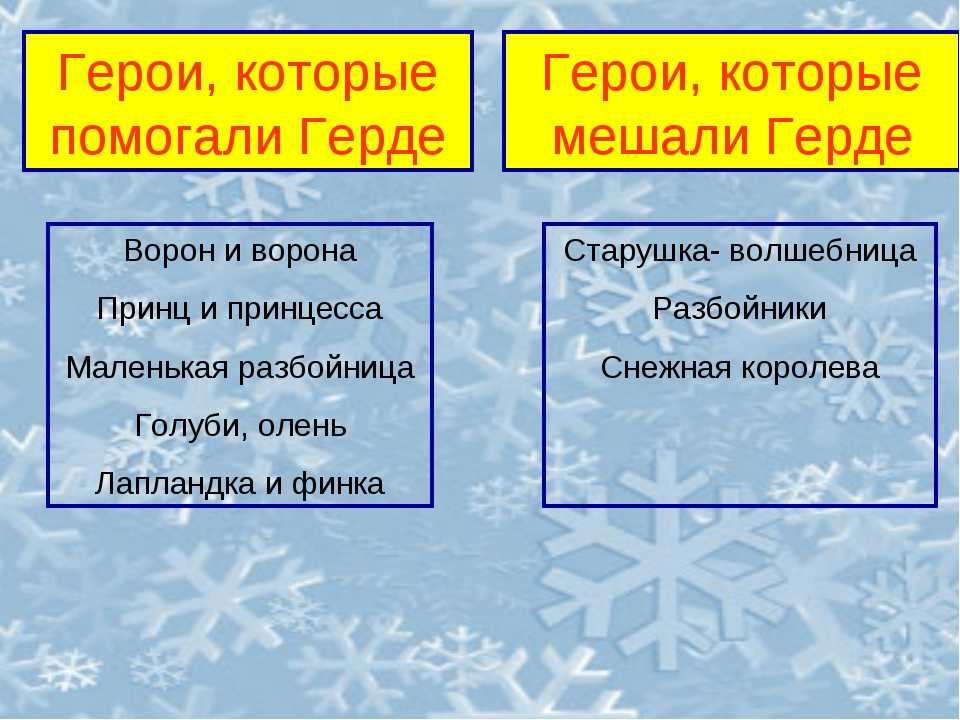 Герои, которые помогали Герде

Ворон и ворона

Принц и принцесса

Маленькая разбойница

Голуби, олень

Лапландка и финка

Герои, которые мешали Герде

Старушка- волшебница

Разбойники

Снежная королева